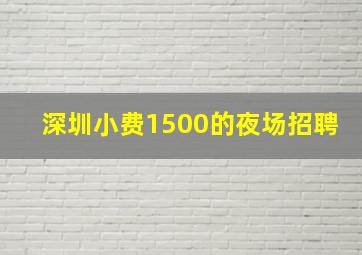 深圳小费1500的夜场招聘